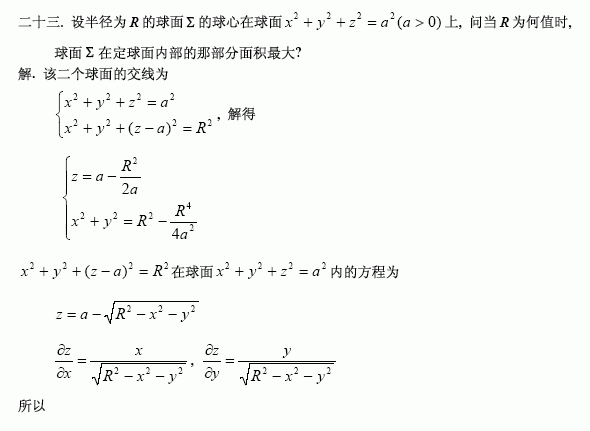 二十三. 设半径为 $R$ 的球面 $\Sigma$ 的球心在球面 $x^2+y^2+z^2=a^2(a>0)$ 上, 问当 $R$ 为何值时, 球面 $\Sigma$ 在定球面内部的那部分面积最大?

解. 该二个球面的交线为

$\begin{cases} x^2+y^2+z^2=a^2 \\ x^2+y^2+(z-a)^2=R^2 \end{cases}$, 解得

$\begin{cases} z=a-\frac{R^2}{2a} \\ x^2+y^2=R^2-\frac{R^4}{4a^2} \end{cases}$

$x^2+y^2+(z-a)^2=R^2$ 在球面 $x^2+y^2+z^2=a^2$ 内的方程为

$z=a-\sqrt{R^2-x^2-y^2}$

$\frac{\partial z}{\partial x}=\frac{x}{\sqrt{R^2-x^2-y^2}}$, $\frac{\partial z}{\partial y}=\frac{y}{\sqrt{R^2-x^2-y^2}}$

所以